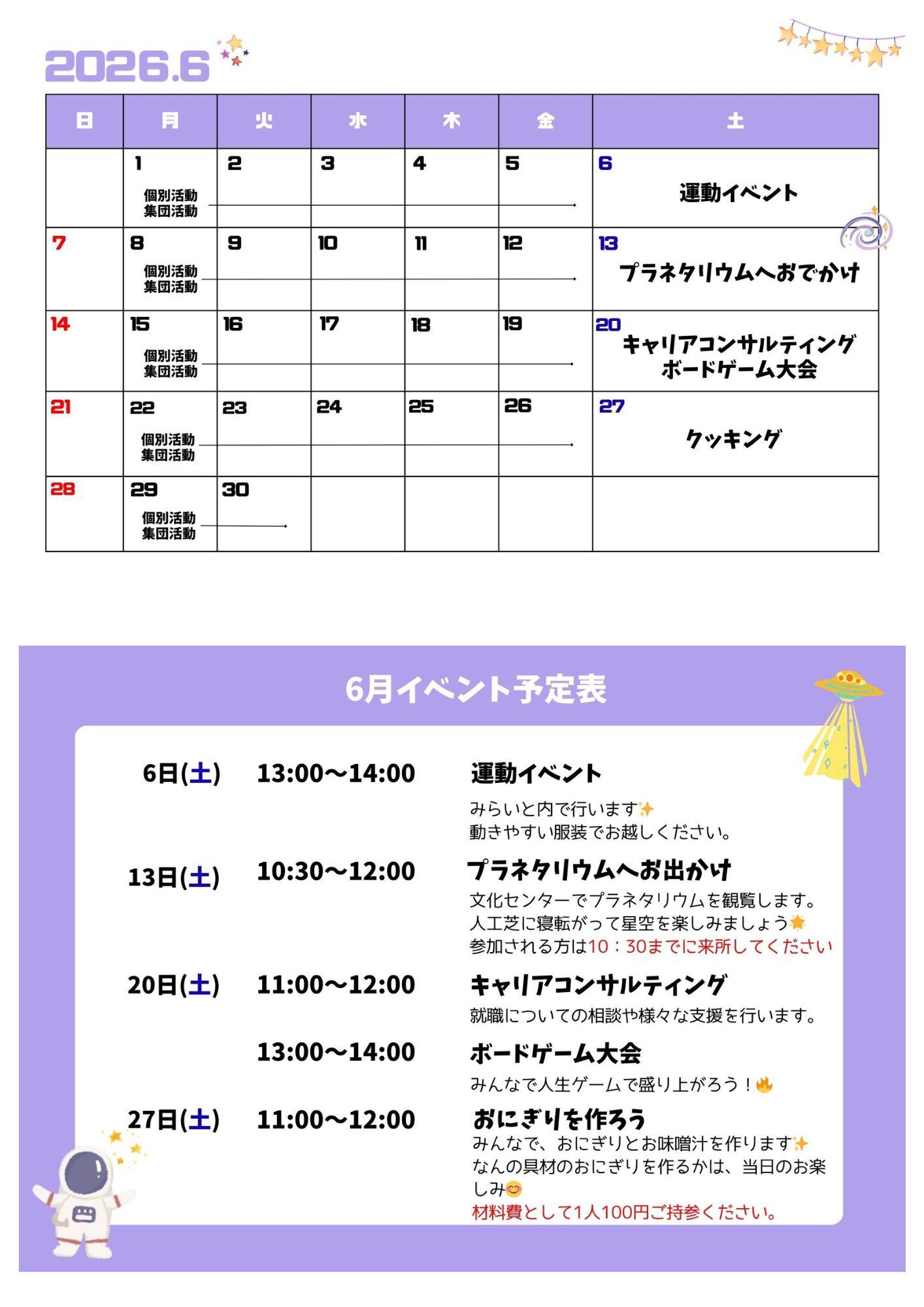 2026.6

| 日 | 月 | 火 | 水 | 木 | 金 | 土 |
|---|---|---|---|---|---|---|
| | 1 個別活動 集団活動 | 2 | 3 | 4 | 5 | 6 運動イベント |
| 7 | 8 個別活動 集団活動 | 9 | 10 | 11 | 12 | 13 プラネタリウムへおでかけ |
| 14 | 15 個別活動 集団活動 | 16 | 17 | 18 | 19 | 20 キャリアコンサルティング ボードゲーム大会 |
| 21 | 22 個別活動 集団活動 | 23 | 24 | 25 | 26 | 27 クッキング |
| 28 | 29 個別活動 集団活動 | 30 | | | | |

6月イベント予定表

6日(土) 13:00〜14:00 運動イベント
みらいと内で行います✨
動きやすい服装でお越しください。

13日(土) 10:30〜12:00 プラネタリウムへお出かけ
文化センターでプラネタリウムを観覧します。
人工芝に寝転がって星空を楽しみましょう🌟
参加される方は10：30までに来所してください

20日(土) 11:00〜12:00 キャリアコンサルティング
就職についての相談や様々な支援を行います。

13:00〜14:00 ボードゲーム大会
みんなで人生ゲームで盛り上がろう！🔥

27日(土) 11:00〜12:00 おにぎりを作ろう
みんなで、おにぎりとお味噌汁を作ります✨
なんの具材のおにぎりを作るかは、当日のお楽しみ😊
材料費として1人100円ご持参ください。